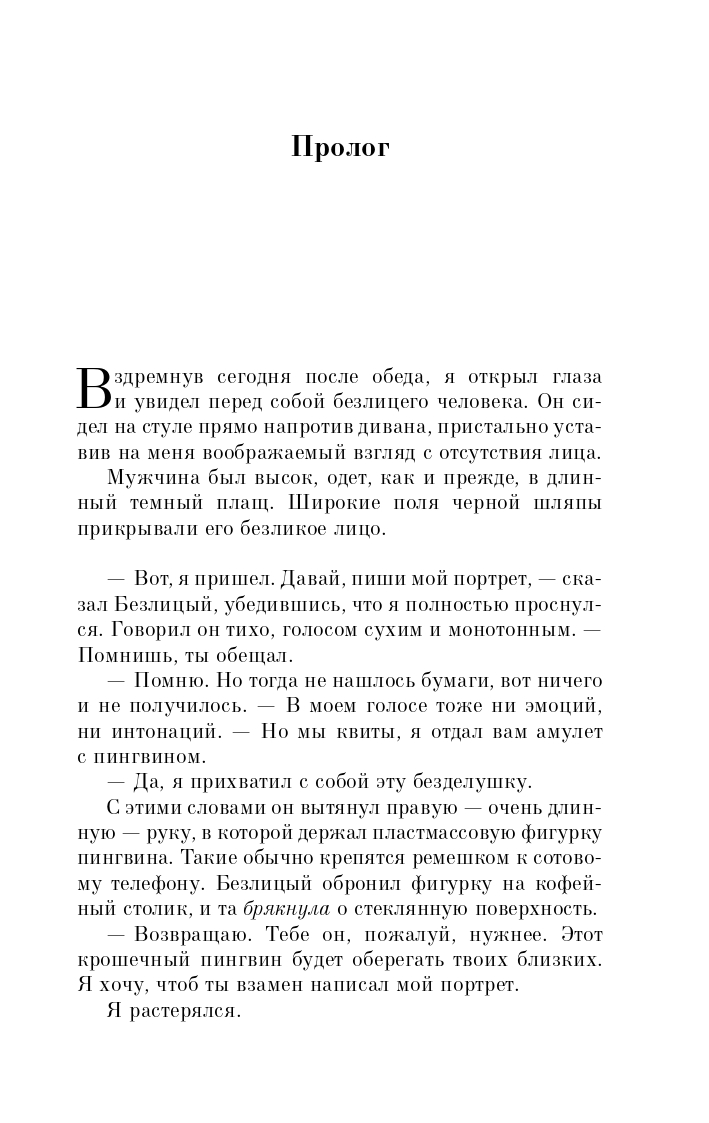 Пролог

Вздремнув сегодня после обеда, я открыл глаза и увидел перед собой безлицего человека. Он сидел на стуле прямо напротив дивана, пристально уставив на меня воображаемый взгляд с отсутствия лица.

Мужчина был высок, одет, как и прежде, в длинный темный плащ. Широкие поля черной шляпы прикрывали его безликое лицо.

— Вот, я пришел. Давай, пиши мой портрет, — сказал Безлицый, убедившись, что я полностью проснулся. Говорил он тихо, голосом сухим и монотонным. — Помнишь, ты обещал.

— Помню. Но тогда не нашлось бумаги, вот ничего и не получилось. — В моем голосе тоже ни эмоций, ни интонаций. — Но мы квиты, я отдал вам амулет с пингвином.

— Да, я прихватил с собой эту безделушку.

С этими словами он вытянул правую — очень длинную — руку, в которой держал пластмассовую фигурку пингвина. Такие обычно крепятся ремешком к сотовому телефону. Безлицый обронил фигурку на кофейный столик, и та брякнула о стеклянную поверхность.

— Возвращаю. Тебе он, пожалуй, нужнее. Этот крошечный пингвин будет оберегать твоих близких. Я хочу, чтоб ты взамен написал мой портрет.

Я растерялся.